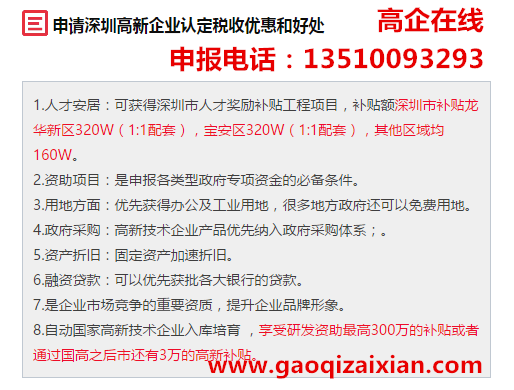 申请深圳高新企业认定税收优惠和好处

高企在线

申报电话：13510093293

1.人才安居：可获得深圳市人才奖励补贴工程项目，补贴额深圳市补贴龙华新区320W（1:1配套），宝安区320W（1:1配套），其他区域均160W。

2.资助项目：是申报各类型政府专项资金的必备条件。

3.用地方面：优先获得办公及工业用地，很多地方政府还可以免费用地。

4.政府采购：高新技术企业产品优先纳入政府采购体系；。

5.资产折旧：固定资产加速折旧。

6.融资贷款：可以优先获批各大银行的贷款。

7.是企业市场竞争的重要资质，提升企业品牌形象。

8.自动国家高新技术企业入库培育，享受研发资助最高300万的补贴或者通过国高之后市还有3万的高新补贴。

www.gaoqizaixian.com